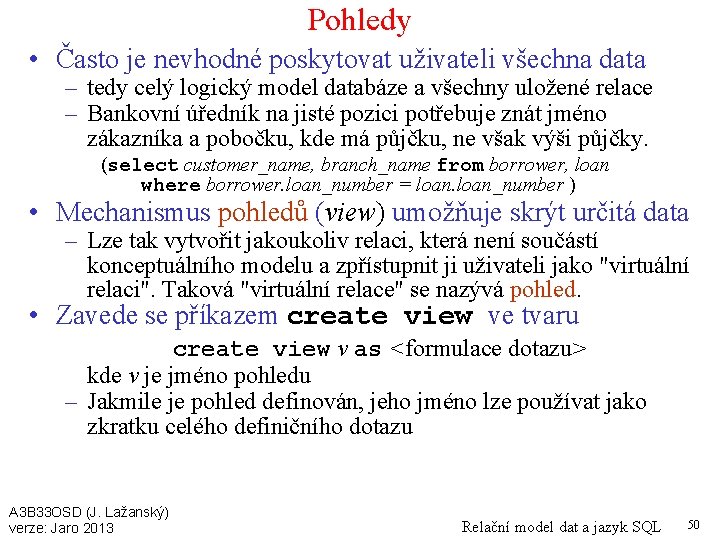 Pohledy

• Často je nevhodné poskytovat uživateli všechna data
– tedy celý logický model databáze a všechny uložené relace
– Bankovní úředník na jisté pozici potřebuje znát jméno zákazníka a pobočku, kde má půjčku, ne však výši půjčky.
(select customer_name, branch_name from borrower, loan where borrower.loan_number = loan.loan_number )

• Mechanismus pohledů (view) umožňuje skrýt určitá data
– Lze tak vytvořit jakoukoliv relaci, která není součástí konceptuálního modelu a zpřístupnit ji uživateli jako "virtuální relaci". Taková "virtuální relace" se nazývá pohled.

• Zavede se příkazem create view ve tvaru
create view v as <formulace dotazu>
kde v je jméno pohledu
– Jakmile je pohled definován, jeho jméno lze používat jako zkratku celého definičního dotazu

A3B33OSD (J. Lažanský)
verze: Jaro 2013
Relační model dat a jazyk SQL
50